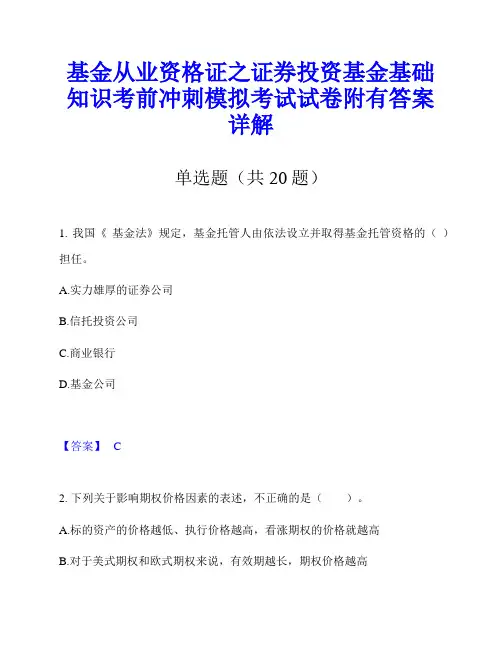 基金从业资格证之证券投资基金基础知识考前冲刺模拟考试试卷附有答案详解

单选题（共 20 题）

1. 我国《 基金法》规定，基金托管人由依法设立并取得基金托管资格的（ ）担任。

A.实力雄厚的证券公司

B.信托投资公司

C.商业银行

D.基金公司

【答案】 C

2. 下列关于影响期权价格因素的表述，不正确的是（　　）。

A.标的资产的价格越低、执行价格越高，看涨期权的价格就越高

B.对于美式期权和欧式期权来说，有效期越长，期权价格越高